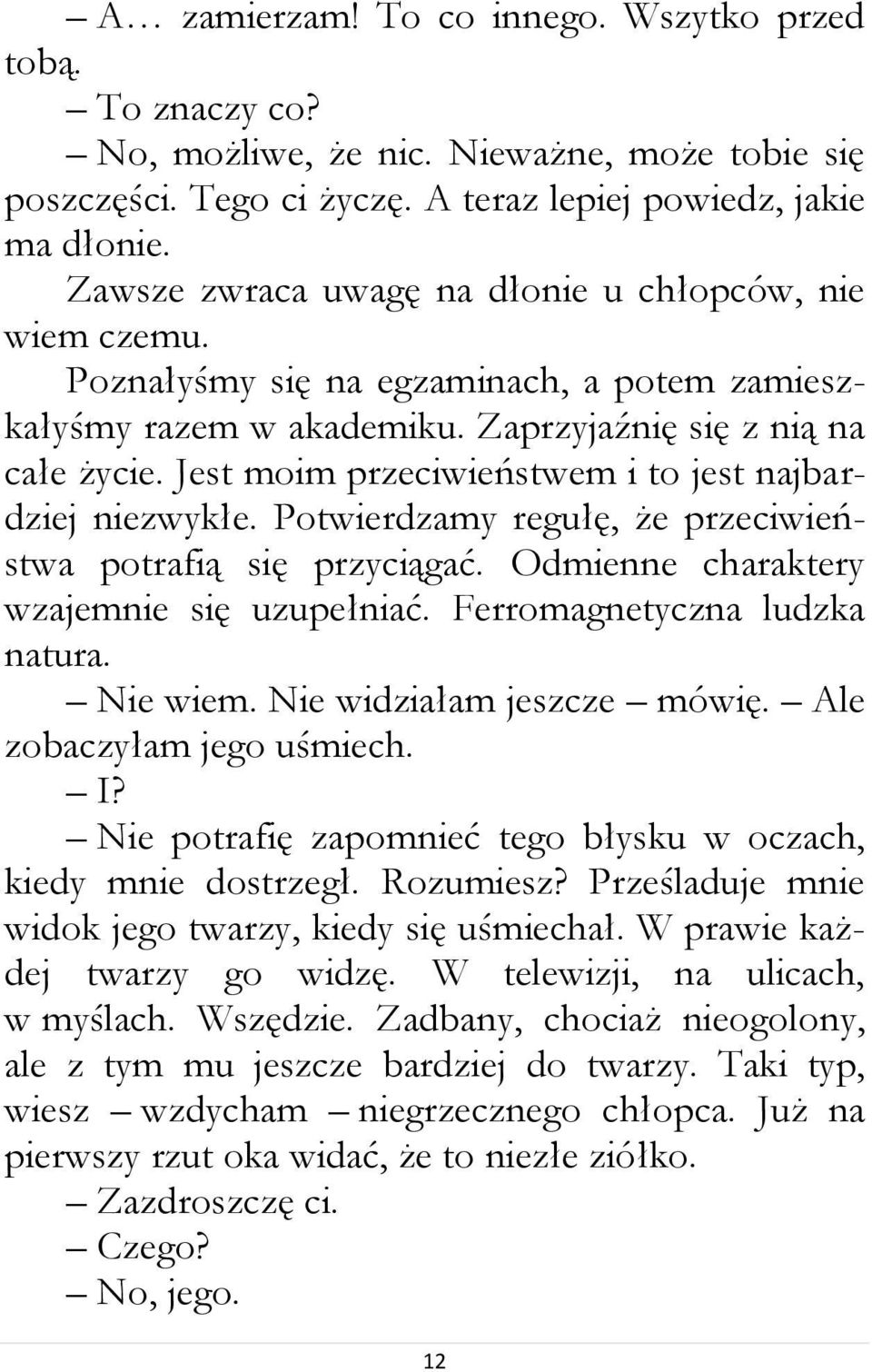 – A… zamierzam! To co innego. Wszytko przed tobą.

– To znaczy co?

– No, możliwe, że nic. Nieważne, może tobie się poszczęści. Tego ci życzę. A teraz lepiej powiedz, jakie ma dłonie.

Zawsze zwraca uwagę na dłonie u chłopców, nie wiem czemu.

Poznałyśmy się na egzaminach, a potem zamieszkałyśmy razem w akademiku. Zaprzyjaźnię się z nią na całe życie. Jest moim przeciwieństwem i to jest najbardziej niezwykłe. Potwierdzamy regułę, że przeciwieństwa potrafią się przyciągać. Odmienne charaktery wzajemnie się uzupełniać. Ferromagnetyczna ludzka natura.

– Nie wiem. Nie widziałam jeszcze – mówię. – Ale zobaczyłam jego uśmiech.

– I?

– Nie potrafię zapomnieć tego błysku w oczach, kiedy mnie dostrzegł. Rozumiesz? Prześladuje mnie widok jego twarzy, kiedy się uśmiechał. W prawie każdej twarzy go widzę. W telewizji, na ulicach, w myślach. Wszędzie. Zadbany, chociaż nieogolony, ale z tym mu jeszcze bardziej do twarzy. Taki typ, wiesz – wzdycham – niegrzecznego chłopca. Już na pierwszy rzut oka widać, że to niezłe ziółko.

– Zazdroszczę ci.

– Czego?

– No, jego.

12